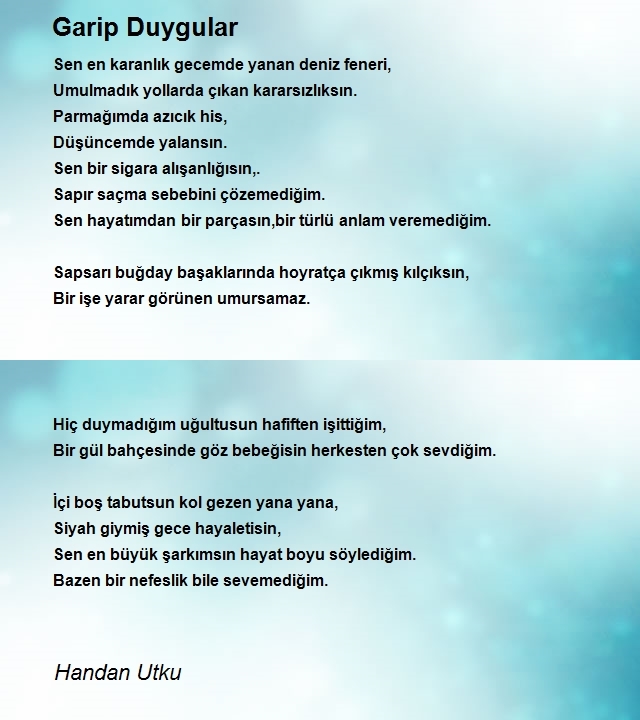 Garip Duygular

Sen en karanlık gecemde yanan deniz feneri,
Umulmadık yollarda çıkan kararsızlıksın.
Parmağımda azıcık his,
Düşüncemde yalansın.
Sen bir sigara alışanlığısın,.
Sapır saçma sebebini çözemediğim.
Sen hayatımdan bir parçasın,bir türlü anlam veremediğim.

Sapsarı buğday başaklarında hoyratça çıkmış kılçıksın,
Bir işe yarar görünen umursamaz.

Hiç duymadığım uğultusun hafiften işittiğim,
Bir gül bahçesinde göz bebeğisin herkesten çok sevdiğim.

İçi boş tabutsun kol gezen yana yana,
Siyah giymiş gece hayaletisin,
Sen en büyük şarkımsın hayat boyu söylediğim.
Bazen bir nefeslik bile sevemediğim.

Handan Utku